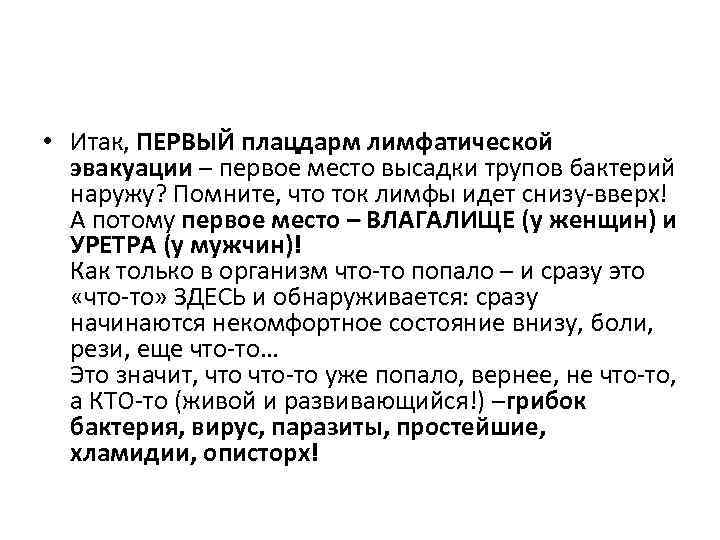 • Итак, ПЕРВЫЙ плацдарм лимфатической эвакуации – первое место высадки трупов бактерий наружу? Помните, что ток лимфы идет снизу-вверх! А потому первое место – ВЛАГАЛИЩЕ (у женщин) и УРЕТРА (у мужчин)!
Как только в организм что-то попало – и сразу это «что-то» ЗДЕСЬ и обнаруживается: сразу начинаются некомфортное состояние внизу, боли, рези, еще что-то…
Это значит, что что-то уже попало, вернее, не что-то, а КТО-то (живой и развивающийся!) –грибок бактерия, вирус, паразиты, простейшие, хламидии, описторх!